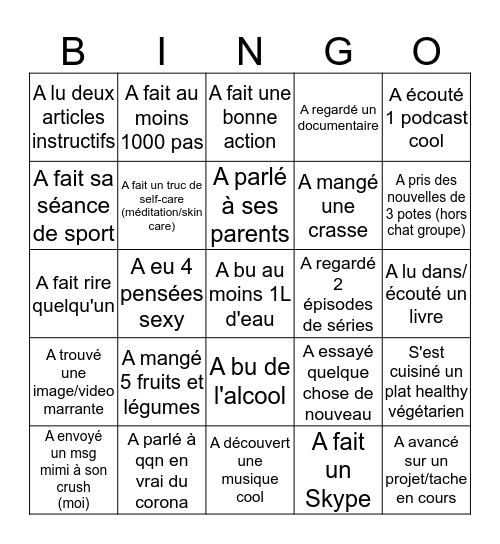 | B | I | N | G | O |
|---|---|---|---|---|
| A lu deux articles instructifs | A fait au moins 1000 pas | A fait une bonne action | A regardé un documentaire | A écouté 1 podcast cool |
| A fait sa séance de sport | A fait un truc de self-care (méditation/skin care) | A parlé à ses parents | A mangé une crasse | A pris des nouvelles de 3 potes (hors chat groupe) |
| A fait rire quelqu'un | A eu 4 pensées sexy | A bu au moins 1L d'eau | A regardé 2 épisodes de séries | A lu dans/ écouté un livre |
| A trouvé une image/video marrante | A mangé 5 fruits et légumes | A bu de l'alcool | A essayé quelque chose de nouveau | S'est cuisiné un plat healthy végétarien |
| A envoyé un msg mimi à son crush (moi) | A parlé à qqn en vrai du corona | A découvert une musique cool | A fait un Skype | A avancé sur un projet/tache en cours |